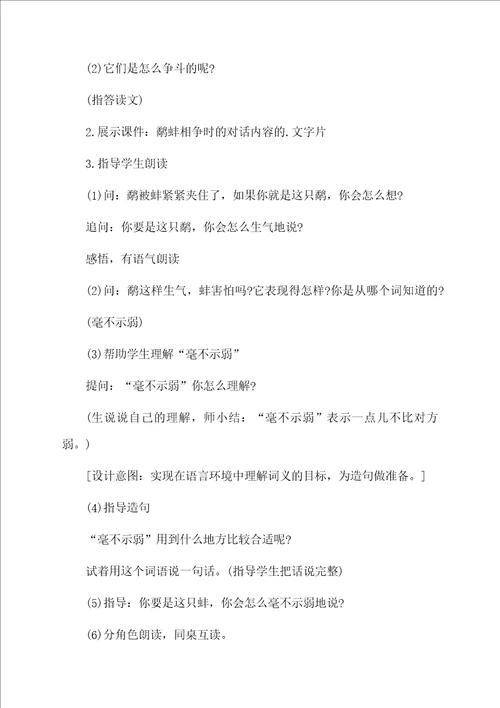 (2)它们是怎么争斗的呢?

(指答读文)

2.展示课件：鹬蚌相争时的对话内容的.文字片

3.指导学生朗读

(1)问：鹬被蚌紧紧夹住了，如果你就是这只鹬，你会怎么想?

追问：你要是这只鹬，你会怎么生气地说?

感悟，有语气朗读

(2)问：鹬这样生气，蚌害怕吗?它表现得怎样?你是从哪个词知道的?

(毫不示弱)

(3)帮助学生理解“毫不示弱”

提问：“毫不示弱”你怎么理解?

(生说说自己的理解，师小结：“毫不示弱”表示一点儿不比对方弱。)

[设计意图：实现在语言环境中理解词义的目标，为造句做准备。]

(4)指导造句

“毫不示弱”用到什么地方比较合适呢?

试着用这个词语说一句话。(指导学生把话说完整)

(5)指导：你要是这只蚌，你会怎么毫不示弱地说?

(6)分角色朗读，同桌互读。